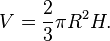 $V = \frac{2}{3}\pi R^2 H.$